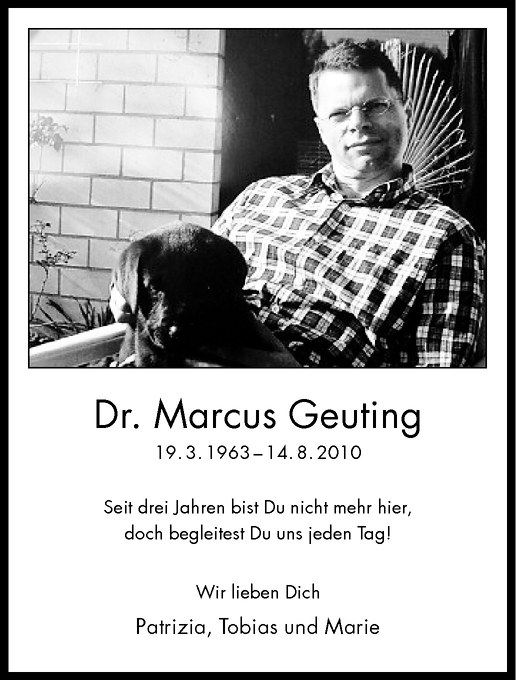 Dr. Marcus Geuting

19. 3. 1963 – 14. 8. 2010

Seit drei Jahren bist Du nicht mehr hier, doch begleitest Du uns jeden Tag!

Wir lieben Dich

Patrizia, Tobias und Marie